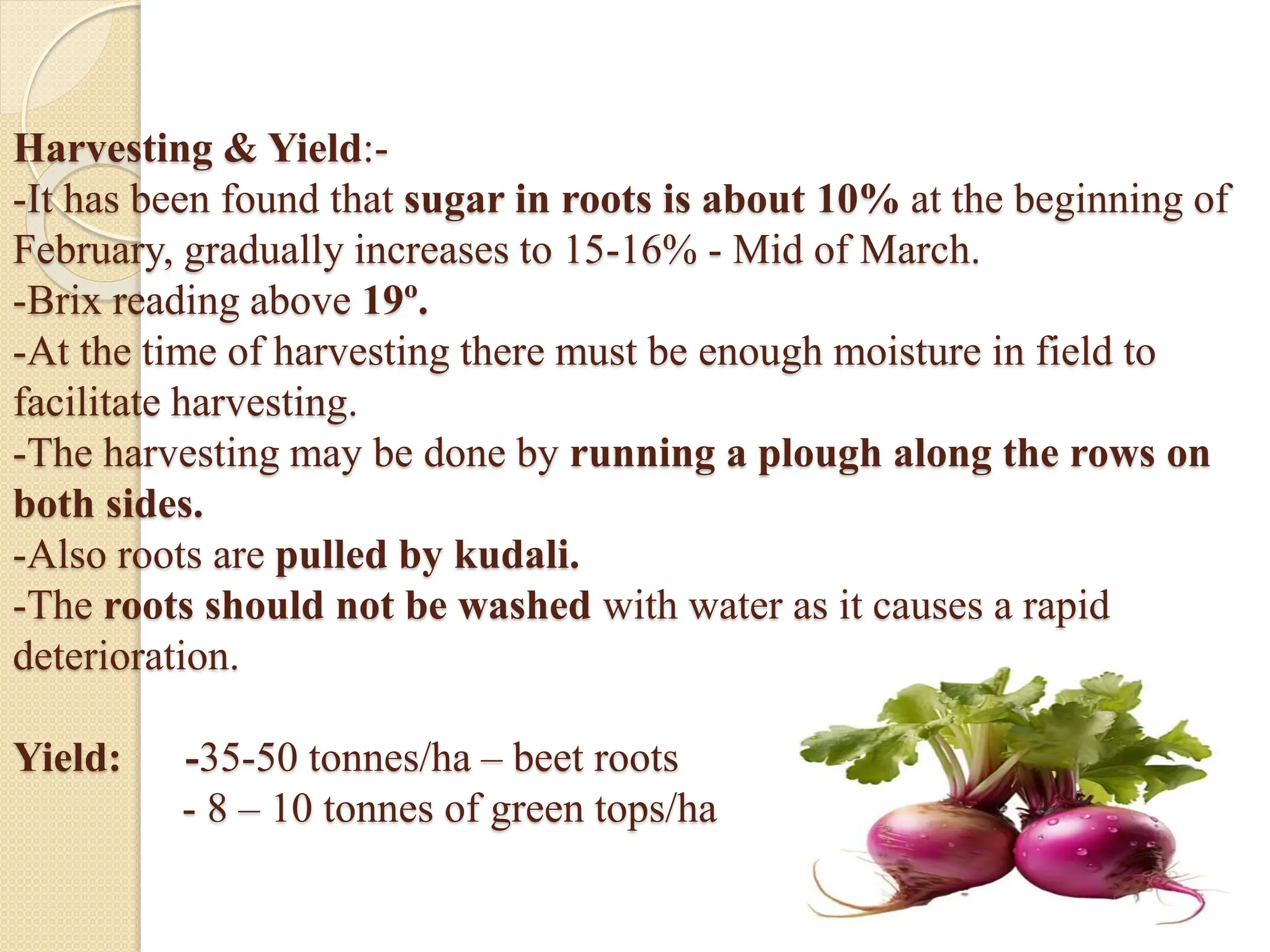 Harvesting & Yield:-

-It has been found that sugar in roots is about 10% at the beginning of February, gradually increases to 15-16% - Mid of March.

-Brix reading above 19º.

-At the time of harvesting there must be enough moisture in field to facilitate harvesting.

-The harvesting may be done by running a plough along the rows on both sides.

-Also roots are pulled by kudali.

-The roots should not be washed with water as it causes a rapid deterioration.

Yield: -35-50 tonnes/ha – beet roots
- 8 – 10 tonnes of green tops/ha